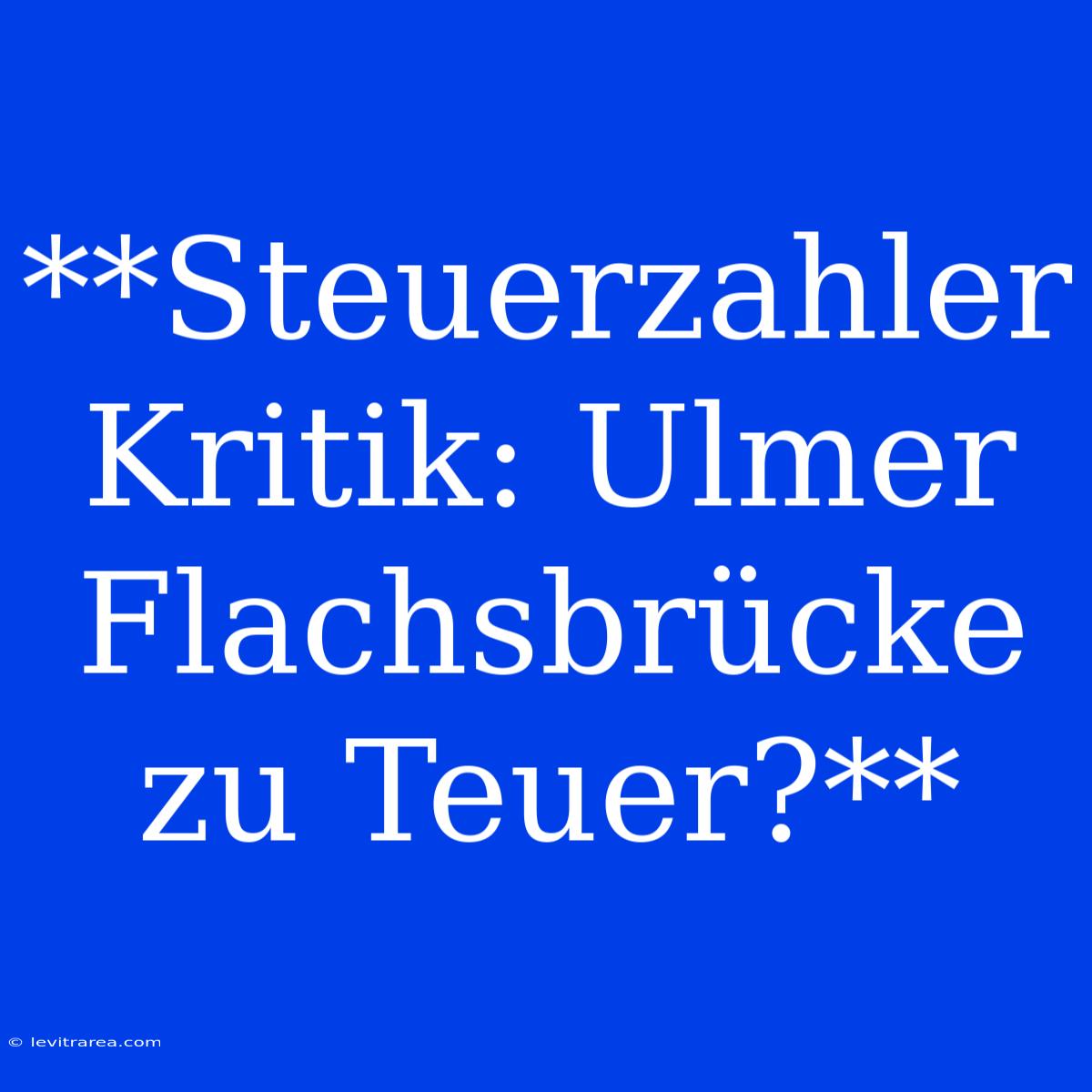 **Steuerzahler Kritik: Ulmer Flachsbrücke zu Teuer?**

© levitrarea.com